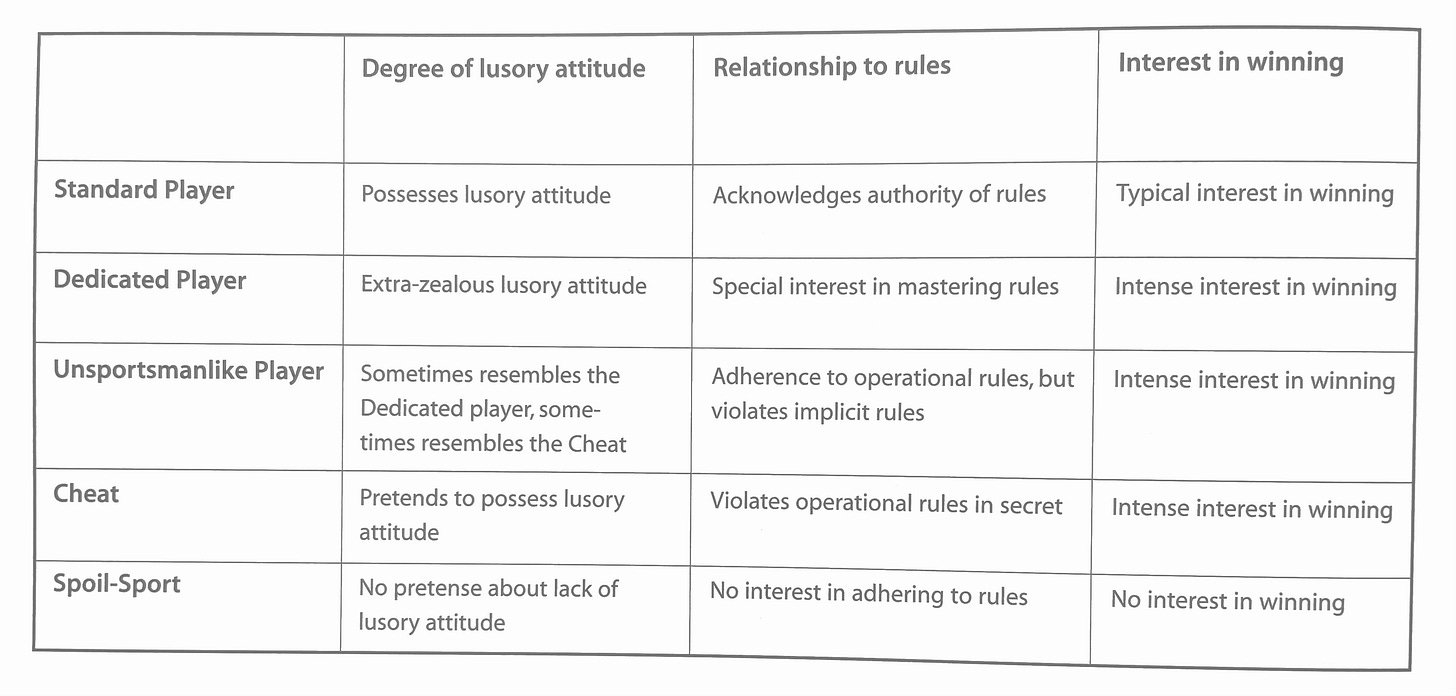 | | Degree of lusory attitude | Relationship to rules | Interest in winning |
|---|---|---|---|
| Standard Player | Possesses lusory attitude | Acknowledges authority of rules | Typical interest in winning |
| Dedicated Player | Extra-zealous lusory attitude | Special interest in mastering rules | Intense interest in winning |
| Unsportsmanlike Player | Sometimes resembles the Dedicated player, sometimes resembles the Cheat | Adherence to operational rules, but violates implicit rules | Intense interest in winning |
| Cheat | Pretends to possess lusory attitude | Violates operational rules in secret | Intense interest in winning |
| Spoil-Sport | No pretense about lack of lusory attitude | No interest in adhering to rules | No interest in winning |